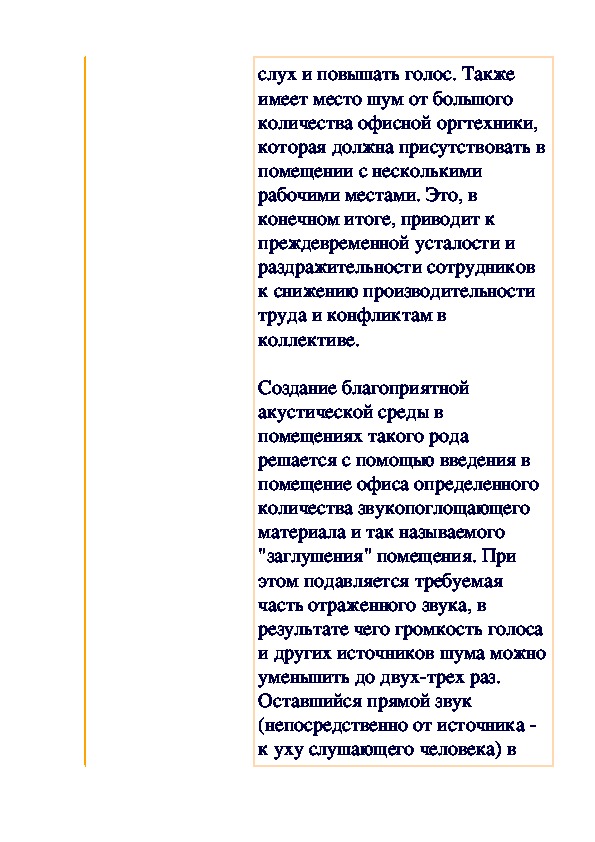 слух и повышать голос. Также имеет место шум от большого количества офисной оргтехники, которая должна присутствовать в помещении с несколькими рабочими местами. Это, в конечном итоге, приводит к преждевременной усталости и раздражительности сотрудников к снижению производительности труда и конфликтам в коллективе.

Создание благоприятной акустической среды в помещениях такого рода решается с помощью введения в помещение офиса определенного количества звукопоглощающего материала и так называемого "заглушения" помещения. При этом подавляется требуемая часть отраженного звука, в результате чего громкость голоса и других источников шума можно уменьшить до двух-трех раз. Оставшийся прямой звук (непосредственно от источника - к уху слушающего человека) в